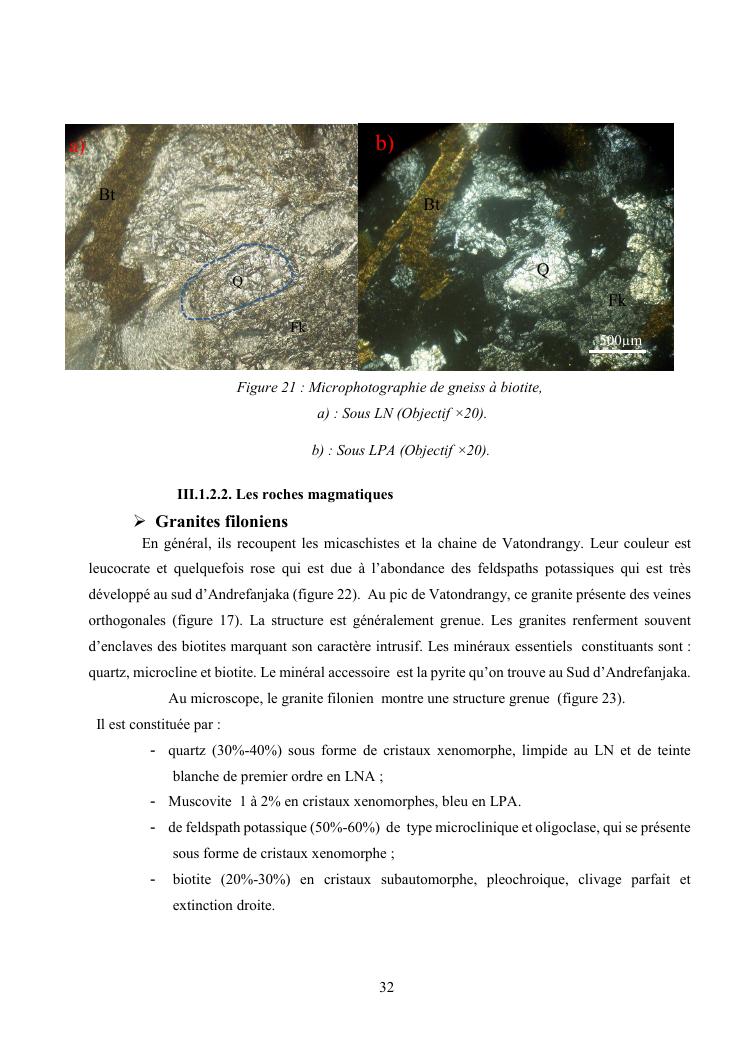 a)

Bt

Q

Fk

b)

Bt

Q

Fk

500μm

Figure 21 : Microphotographie de gneiss à biotite,

a) : Sous LN (Objectif ×20).

b) : Sous LPA (Objectif ×20).

III.1.2.2. Les roches magmatiques

➢ Granites filoniens

En général, ils recoupent les micaschistes et la chaine de Vatondrangy. Leur couleur est leucocrate et quelquefois rose qui est due à l'abondance des feldspaths potassiques qui est très développé au sud d'Andrefanjaka (figure 22). Au pic de Vatondrangy, ce granite présente des veines orthogonales (figure 17). La structure est généralement grenue. Les granites renferment souvent d'enclaves des biotites marquant son caractère intrusif. Les minéraux essentiels constituants sont : quartz, microcline et biotite. Le minéral accessoire est la pyrite qu'on trouve au Sud d'Andrefanjaka.

Au microscope, le granite filonien montre une structure grenue (figure 23).

Il est constituée par :

- quartz (30%-40%) sous forme de cristaux xenomorphe, limpide au LN et de teinte blanche de premier ordre en LNA ;
- Muscovite 1 à 2% en cristaux xenomorphes, bleu en LPA.
- de feldspath potassique (50%-60%) de type microclinique et oligoclase, qui se présente sous forme de cristaux xenomorphe ;
- biotite (20%-30%) en cristaux subautomorphe, pleochroique, clivage parfait et extinction droite.

32